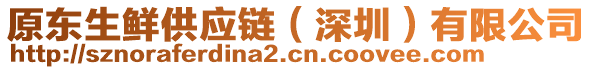 原东生鲜供应链（深圳）有限公司
http://sznoraferdina2.cn.coovee.com